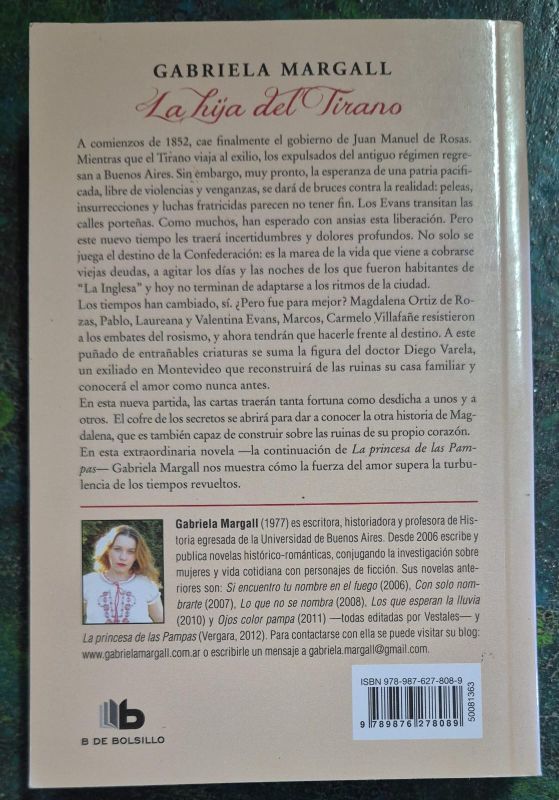 GABRIELA MARGALL

La hija del Tirano

A comienzos de 1852, cae finalmente el gobierno de Juan Manuel de Rosas. Mientras que el Tirano viaja al exilio, los expulsados del antiguo régimen regresan a Buenos Aires. Sin embargo, muy pronto, la esperanza de una patria pacificada, libre de violencias y venganzas, se dará de bruces contra la realidad: peleas, insurrecciones y luchas fratricidas parecen no tener fin. Los Evans transitan las calles porteñas. Como muchos, han esperado con ansias esta liberación. Pero este nuevo tiempo les traerá incertidumbres y dolores profundos. No solo se juega el destino de la Confederación: es la marea de la vida que viene a cobrarse viejas deudas, a agitar los días y las noches de los que fueron habitantes de "La Inglesa" y hoy no terminan de adaptarse a los ritmos de la ciudad.
Los tiempos han cambiado, sí. ¿Pero fue para mejor? Magdalena Ortiz de Rozas, Pablo, Laureana y Valentina Evans, Marcos, Carmelo Villafañe resistieron a los embates del rosismo, y ahora tendrán que hacerle frente al destino. A este puñado de entrañables criaturas se suma la figura del doctor Diego Varela, un exiliado en Montevideo que reconstruirá de las ruinas su casa familiar y conocerá el amor como nunca antes.
En esta nueva partida, las cartas traerán tanta fortuna como desdicha a unos y a otros. El cofre de los secretos se abrirá para dar a conocer la otra historia de Magdalena, que es también capaz de construir sobre las ruinas de su propio corazón.
En esta extraordinaria novela —la continuación de La princesa de las Pampas— Gabriela Margall nos muestra cómo la fuerza del amor supera la turbulencia de los tiempos revueltos.

Gabriela Margall (1977) es escritora, historiadora y profesora de Historia egresada de la Universidad de Buenos Aires. Desde 2006 escribe y publica novelas histórico-románticas, conjugando la investigación sobre mujeres y vida cotidiana con personajes de ficción. Sus novelas anteriores son: Si encuentro tu nombre en el fuego (2006), Con solo nombrarte (2007), Lo que no se nombra (2008), Los que esperan la lluvia (2010) y Ojos color pampa (2011) —todas editadas por Vestales— y La princesa de las Pampas (Vergara, 2012). Para contactarse con ella se puede visitar su blog: www.gabrielamargall.com.ar o escribirle un mensaje a gabriela.margall@gmail.com.

B DE BOLSILLO

ISBN 978-987-627-808-9
9 789876 278089
50081363